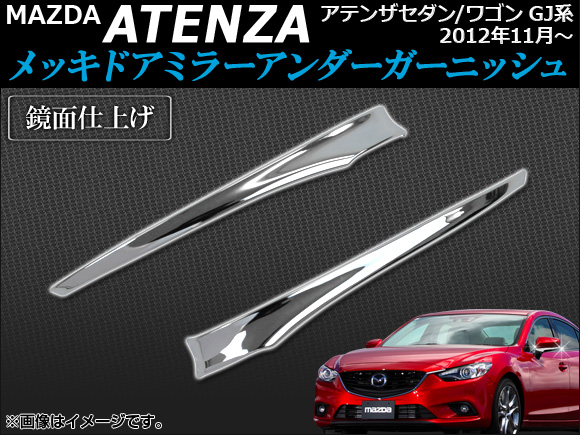 MAZDA ATENZA アテンザセダン/ワゴン GJ系 2012年11月～

メッキドアミラーアンダーガーニッシュ

鏡面仕上げ

mazda

※画像はイメージです。